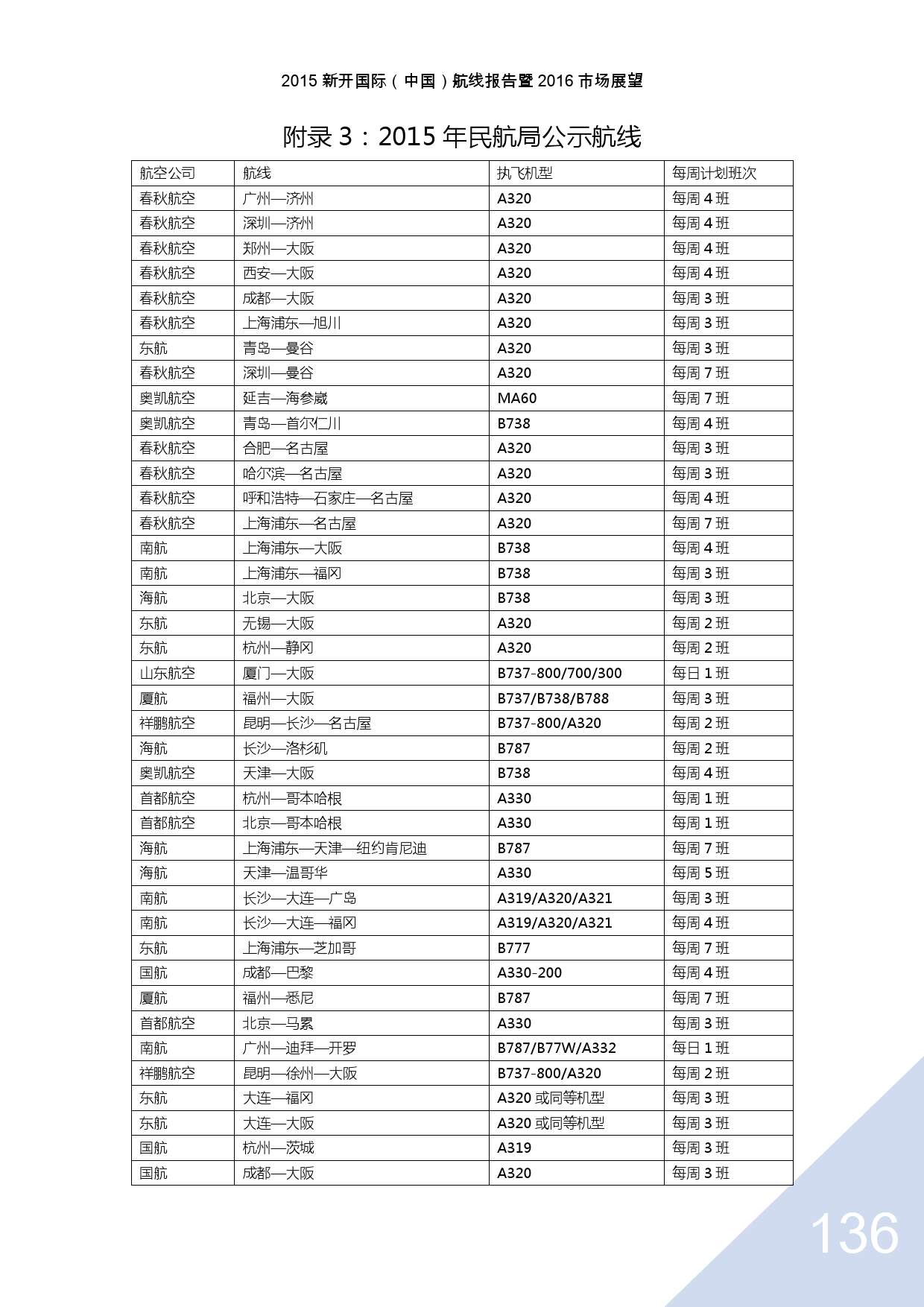 2015 新开国际（中国）航线报告暨 2016 市场展望

附录 3：2015 年民航局公示航线

| 航空公司 | 航线 | 执飞机型 | 每周计划班次 |
|---|---|---|---|
| 春秋航空 | 广州—济州 | A320 | 每周 4 班 |
| 春秋航空 | 深圳—济州 | A320 | 每周 4 班 |
| 春秋航空 | 郑州—大阪 | A320 | 每周 4 班 |
| 春秋航空 | 西安—大阪 | A320 | 每周 4 班 |
| 春秋航空 | 成都—大阪 | A320 | 每周 3 班 |
| 春秋航空 | 上海浦东—旭川 | A320 | 每周 3 班 |
| 东航 | 青岛—曼谷 | A320 | 每周 3 班 |
| 春秋航空 | 深圳—曼谷 | A320 | 每周 7 班 |
| 奥凯航空 | 延吉—海参崴 | MA60 | 每周 7 班 |
| 奥凯航空 | 青岛—首尔仁川 | B738 | 每周 4 班 |
| 春秋航空 | 合肥—名古屋 | A320 | 每周 3 班 |
| 春秋航空 | 哈尔滨—名古屋 | A320 | 每周 3 班 |
| 春秋航空 | 呼和浩特—石家庄—名古屋 | A320 | 每周 4 班 |
| 春秋航空 | 上海浦东—名古屋 | A320 | 每周 7 班 |
| 南航 | 上海浦东—大阪 | B738 | 每周 4 班 |
| 南航 | 上海浦东—福冈 | B738 | 每周 3 班 |
| 海航 | 北京—大阪 | B738 | 每周 3 班 |
| 东航 | 无锡—大阪 | A320 | 每周 2 班 |
| 东航 | 杭州—静冈 | A320 | 每周 2 班 |
| 山东航空 | 厦门—大阪 | B737-800/700/300 | 每日 1 班 |
| 厦航 | 福州—大阪 | B737/B738/B788 | 每周 3 班 |
| 祥鹏航空 | 昆明—长沙—名古屋 | B737-800/A320 | 每周 2 班 |
| 海航 | 长沙—洛杉矶 | B787 | 每周 2 班 |
| 奥凯航空 | 天津—大阪 | B738 | 每周 4 班 |
| 首都航空 | 杭州—哥本哈根 | A330 | 每周 1 班 |
| 首都航空 | 北京—哥本哈根 | A330 | 每周 1 班 |
| 海航 | 上海浦东—天津—纽约肯尼迪 | B787 | 每周 7 班 |
| 海航 | 天津—温哥华 | A330 | 每周 5 班 |
| 南航 | 长沙—大连—广岛 | A319/A320/A321 | 每周 3 班 |
| 南航 | 长沙—大连—福冈 | A319/A320/A321 | 每周 4 班 |
| 东航 | 上海浦东—芝加哥 | B777 | 每周 7 班 |
| 国航 | 成都—巴黎 | A330-200 | 每周 4 班 |
| 厦航 | 福州—悉尼 | B787 | 每周 7 班 |
| 首都航空 | 北京—马累 | A330 | 每周 3 班 |
| 南航 | 广州—迪拜—开罗 | B787/B77W/A332 | 每日 1 班 |
| 祥鹏航空 | 昆明—徐州—大阪 | B737-800/A320 | 每周 2 班 |
| 东航 | 大连—福冈 | A320 或同等机型 | 每周 3 班 |
| 东航 | 大连—大阪 | A320 或同等机型 | 每周 3 班 |
| 国航 | 杭州—茨城 | A319 | 每周 3 班 |
| 国航 | 成都—大阪 | A320 | 每周 3 班 |

136